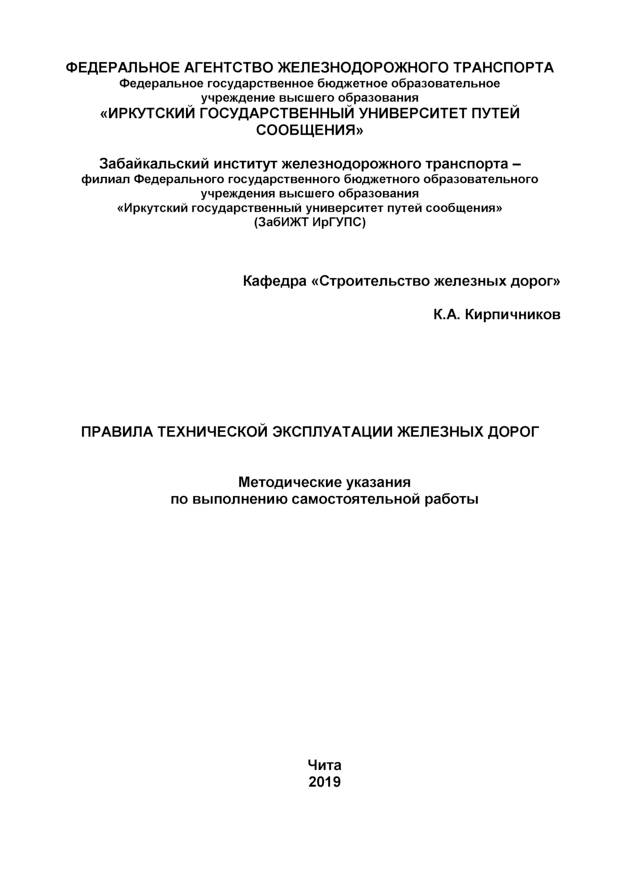 ФЕДЕРАЛЬНОЕ АГЕНТСТВО ЖЕЛЕЗНОДОРОЖНОГО ТРАНСПОРТА
Федеральное государственное бюджетное образовательное учреждение высшего образования
«ИРКУТСКИЙ ГОСУДАРСТВЕННЫЙ УНИВЕРСИТЕТ ПУТЕЙ СООБЩЕНИЯ»

Забайкальский институт железнодорожного транспорта – филиал Федерального государственного бюджетного образовательного учреждения высшего образования
«Иркутский государственный университет путей сообщения»
(ЗабИЖТ ИрГУПС)

Кафедра «Строительство железных дорог»

К.А. Кирпичников

ПРАВИЛА ТЕХНИЧЕСКОЙ ЭКСПЛУАТАЦИИ ЖЕЛЕЗНЫХ ДОРОГ

Методические указания
по выполнению самостоятельной работы

Чита
2019